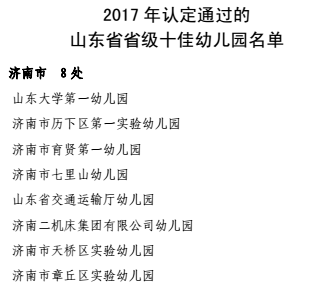 2017 年认定通过的
山东省省级十佳幼儿园名单

济南市 8 处

山东大学第一幼儿园

济南市历下区第一实验幼儿园

济南市育贤第一幼儿园

济南市七里山幼儿园

山东省交通运输厅幼儿园

济南二机床集团有限公司幼儿园

济南市天桥区实验幼儿园

济南市章丘区实验幼儿园